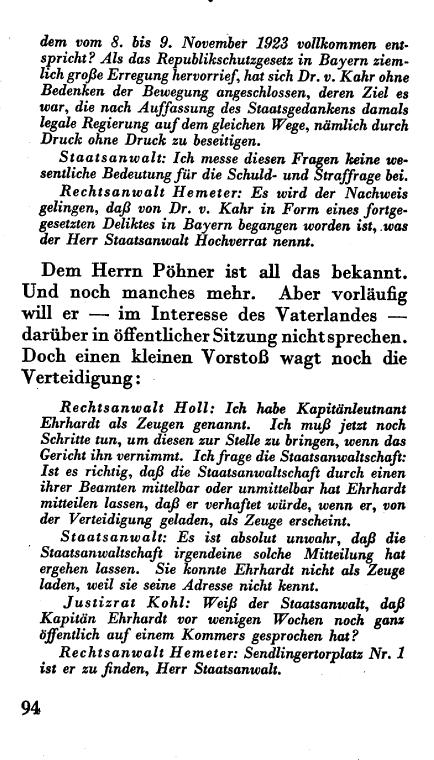 dem vom 8. bis 9. November 1923 vollkommen entspricht? Als das Republikschutzgesetz in Bayern ziemlich große Erregung hervorrief, hat sich Dr. v. Kahr ohne Bedenken der Bewegung angeschlossen, deren Ziel es war, die nach Auffassung des Staatsgedankens damals legale Regierung auf dem gleichen Wege, nämlich durch Druck ohne Druck zu beseitigen.

Staatsanwalt: Ich messe diesen Fragen keine wesentliche Bedeutung für die Schuld- und Straffrage bei.

Rechtsanwalt Hemeter: Es wird der Nachweis gelingen, daß von Dr. v. Kahr in Form eines fortgesetzten Deliktes in Bayern begangen worden ist, was der Herr Staatsanwalt Hochverrat nennt.

Dem Herrn Pöhner ist all das bekannt. Und noch manches mehr. Aber vorläufig will er — im Interesse des Vaterlandes — darüber in öffentlicher Sitzung nicht sprechen. Doch einen kleinen Vorstoß wagt noch die Verteidigung:

Rechtsanwalt Holl: Ich habe Kapitänleutnant Ehrhardt als Zeugen genannt. Ich muß jetzt noch Schritte tun, um diesen zur Stelle zu bringen, wenn das Gericht ihn vernimmt. Ich frage die Staatsanwaltschaft: Ist es richtig, daß die Staatsanwaltschaft durch einen ihrer Beamten mittelbar oder unmittelbar hat Ehrhardt mitteilen lassen, daß er verhaftet würde, wenn er, von der Verteidigung geladen, als Zeuge erscheint.

Staatsanwalt: Es ist absolut unwahr, daß die Staatsanwaltschaft irgendeine solche Mitteilung hat ergehen lassen. Sie konnte Ehrhardt nicht als Zeuge laden, weil sie seine Adresse nicht kennt.

Justizrat Kohl: Weiß der Staatsanwalt, daß Kapitän Ehrhardt vor wenigen Wochen noch ganz öffentlich auf einem Kommers gesprochen hat?

Rechtsanwalt Hemeter: Sendlingertorplatz Nr. 1 ist er zu finden, Herr Staatsanwalt.

94